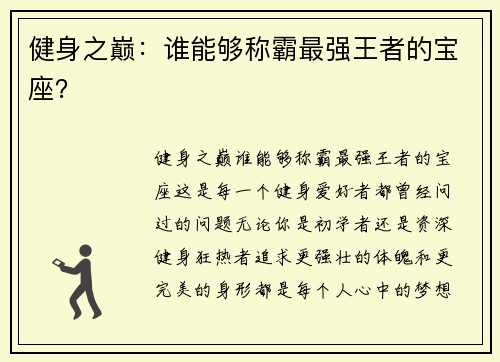 健身之巅：谁能够称霸最强王者的宝座？

健身之巅谁能够称霸最强王者的宝座这是每一个健身爱好者都曾经问过的问题无论你是初学者还是资深健身狂热者追求更强壮的体魄和更完美的身形都是每个人心中的梦想